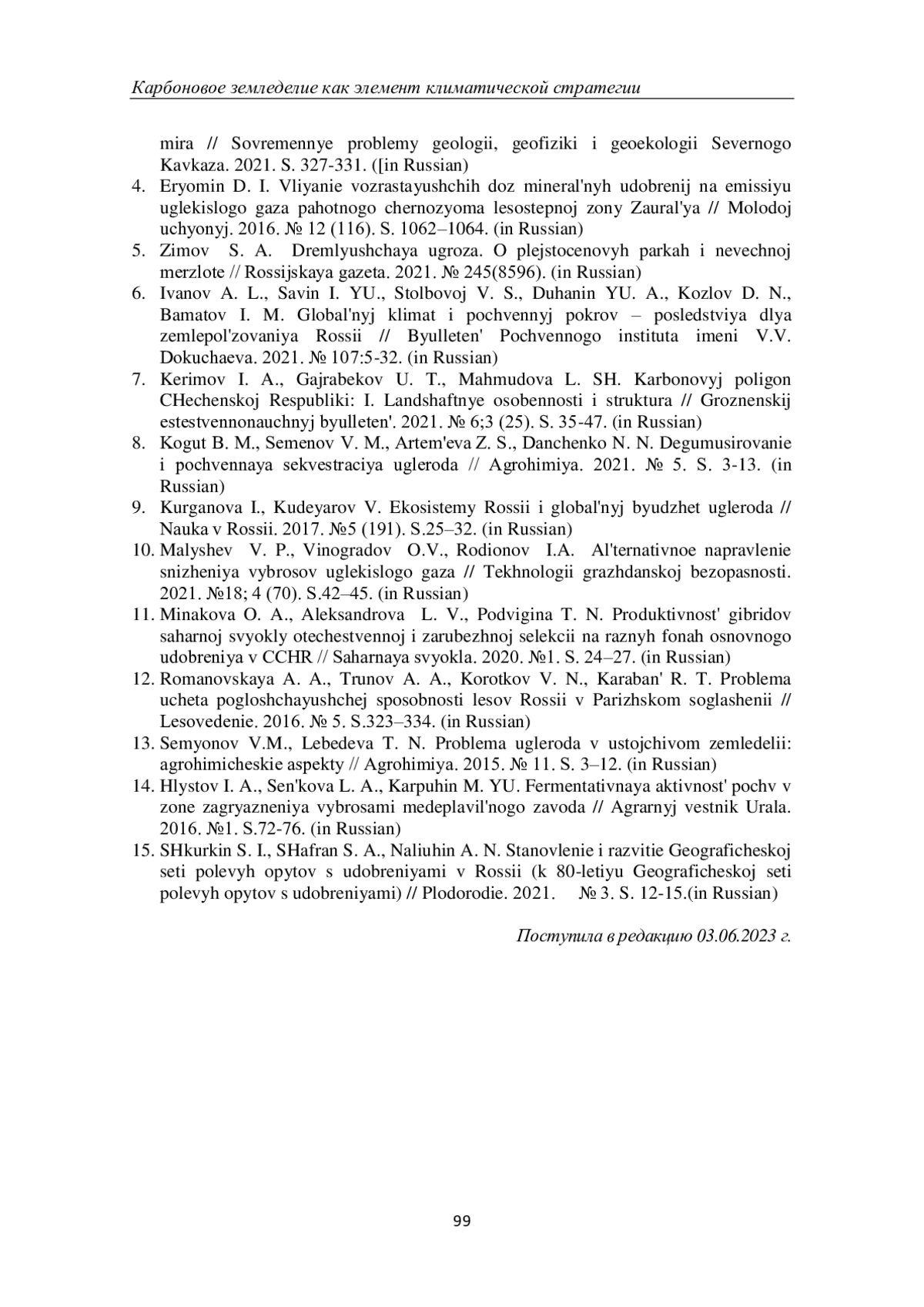 Карбоновое земледелие как элемент климатической стратегии

mira // Sovremennye problemy geologii, geofiziki i geoekologii Severnogo Kavkaza. 2021. S. 327-331. ([in Russian)

4. Eryomin D. I. Vliyanie vozrastayushchih doz mineral'nyh udobrenij na emissiyu uglekislogo gaza pahotnogo chernozyoma lesostepnoj zony Zaural'ya // Molodoj uchyonyj. 2016. № 12 (116). S. 1062–1064. (in Russian)

5. Zimov S. A. Dremlyushchaya ugroza. O plejstocenovyh parkah i nevechnoj merzlote // Rossijskaya gazeta. 2021. № 245(8596). (in Russian)

6. Ivanov A. L., Savin I. YU., Stolbovoj V. S., Duhanin YU. A., Kozlov D. N., Bamatov I. M. Global'nyj klimat i pochvennyj pokrov – posledstviya dlya zemlepol'zovaniya Rossii // Byulleten' Pochvennogo instituta imeni V.V. Dokuchaeva. 2021. № 107:5-32. (in Russian)

7. Kerimov I. A., Gajrabekov U. T., Mahmudova L. SH. Karbonovyj poligon CHechenskoj Respubliki: I. Landshaftnye osobennosti i struktura // Groznenskij estestvennonauchnyj byulleten'. 2021. № 6;3 (25). S. 35-47. (in Russian)

8. Kogut B. M., Semenov V. M., Artem'eva Z. S., Danchenko N. N. Degumusirovanie i pochvennaya sekvestraciya ugleroda // Agrohimiya. 2021. № 5. S. 3-13. (in Russian)

9. Kurganova I., Kudeyarov V. Ekosistemy Rossii i global'nyj byudzhet ugleroda // Nauka v Rossii. 2017. №5 (191). S.25–32. (in Russian)

10. Malyshev V. P., Vinogradov O.V., Rodionov I.A. Al'ternativnoe napravlenie snizheniya vybrosov uglekislogo gaza // Tekhnologii grazhdanskoj bezopasnosti. 2021. №18; 4 (70). S.42–45. (in Russian)

11. Minakova O. A., Aleksandrova L. V., Podvigina T. N. Produktivnost' gibridov saharnoj svyokly otechestvennoj i zarubezhnoj selekcii na raznyh fonah osnovnogo udobreniya v CCHR // Saharnaya svyokla. 2020. №1. S. 24–27. (in Russian)

12. Romanovskaya A. A., Trunov A. A., Korotkov V. N., Karaban' R. T. Problema ucheta pogloshchayushchej sposobnosti lesov Rossii v Parizhskom soglashenii // Lesovedenie. 2016. № 5. S.323–334. (in Russian)

13. Semyonov V.M., Lebedeva T. N. Problema ugleroda v ustojchivom zemledelii: agrohimicheskie aspekty // Agrohimiya. 2015. № 11. S. 3–12. (in Russian)

14. Hlystov I. A., Sen'kova L. A., Karpuhin M. YU. Fermentativnaya aktivnost' pochv v zone zagryazneniya vybrosami medeplavil'nogo zavoda // Agrarnyj vestnik Urala. 2016. №1. S.72-76. (in Russian)

15. SHkurkin S. I., SHafran S. A., Naliuhin A. N. Stanovlenie i razvitie Geograficheskoj seti polevyh opytov s udobreniyami v Rossii (k 80-letiyu Geograficheskoj seti polevyh opytov s udobreniyami) // Plodorodie. 2021. № 3. S. 12-15.(in Russian)

Поступила в редакцию 03.06.2023 г.

99